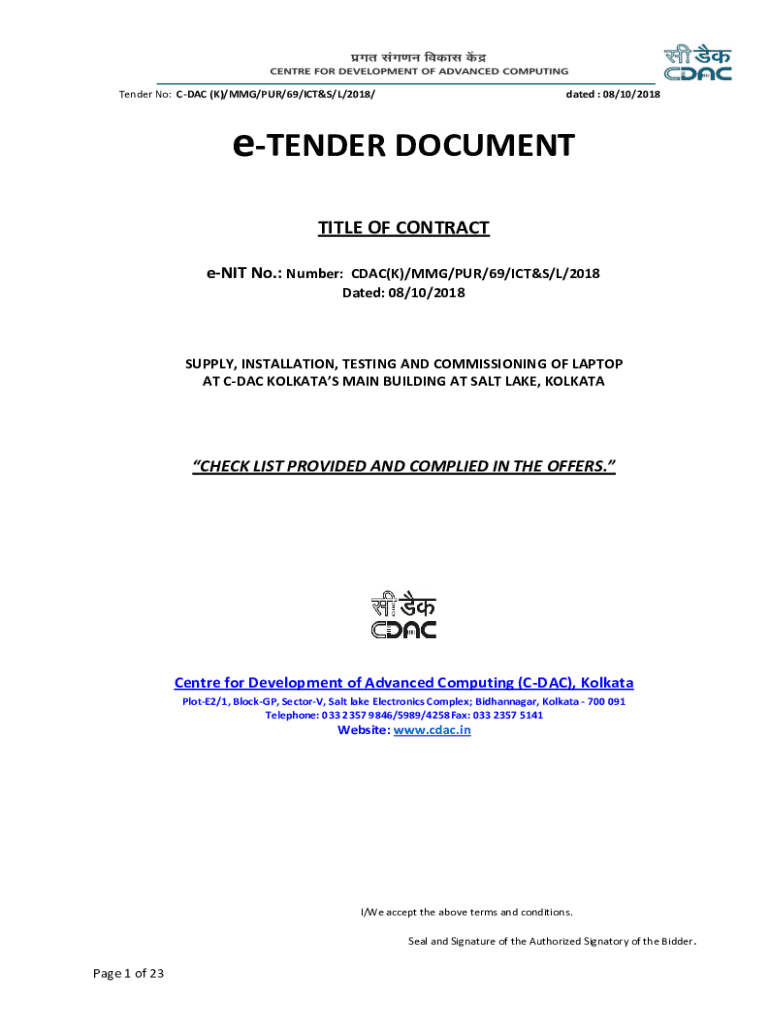 प्रगत संगणन विकास केंद्र
CENTRE FOR DEVELOPMENT OF ADVANCED COMPUTING

सी डैक
CDAC

Tender No: C-DAC (K)/MMG/PUR/69/ICT&S/L/2018/ dated : 08/10/2018

e-TENDER DOCUMENT

TITLE OF CONTRACT

e-NIT No.: Number: CDAC(K)/MMG/PUR/69/ICT&S/L/2018
Dated: 08/10/2018

SUPPLY, INSTALLATION, TESTING AND COMMISSIONING OF LAPTOP AT C-DAC KOLKATA'S MAIN BUILDING AT SALT LAKE, KOLKATA

"CHECK LIST PROVIDED AND COMPLIED IN THE OFFERS."

सी डैक
CDAC

Centre for Development of Advanced Computing (C-DAC), Kolkata
Plot-E2/1, Block-GP, Sector-V, Salt lake Electronics Complex; Bidhannagar, Kolkata - 700 091
Telephone: 033 2357 9846/5989/4258 Fax: 033 2357 5141
Website: www.cdac.in

I/We accept the above terms and conditions.

Seal and Signature of the Authorized Signatory of the Bidder.

Page 1 of 23